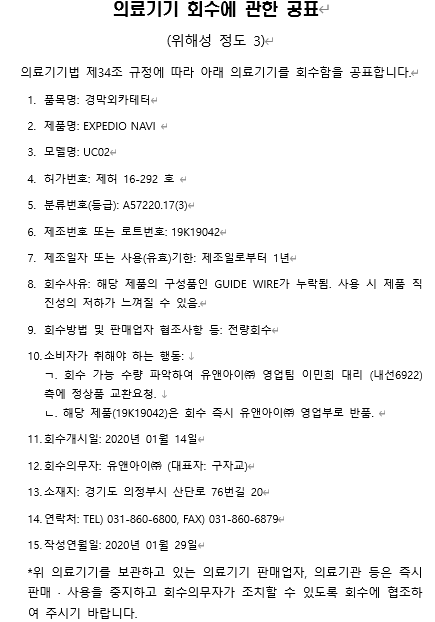 의료기기 회수에 관한 공표

(위해성 정도 3)

의료기기법 제34조 규정에 따라 아래 의료기기를 회수함을 공표합니다.

1. 품목명: 경막외카테터
2. 제품명: EXPEDIO NAVI
3. 모델명: UC02
4. 허가번호: 제허 16-292 호
5. 분류번호(등급): A57220.17(3)
6. 제조번호 또는 로트번호: 19K19042
7. 제조일자 또는 사용(유효)기한: 제조일로부터 1년
8. 회수사유: 해당 제품의 구성품인 GUIDE WIRE가 누락됨. 사용 시 제품 직진성의 저하가 느껴질 수 있음.
9. 회수방법 및 판매업자 협조사항 등: 전량회수
10. 소비자가 취해야 하는 행동:
ㄱ. 회수 가능 수량 파악하여 유앤아이㈜ 영업팀 이민희 대리 (내선6922) 측에 정상품 교환요청.
ㄴ. 해당 제품(19K19042)은 회수 즉시 유앤아이㈜ 영업부로 반품.
11. 회수개시일: 2020년 01월 14일
12. 회수의무자: 유앤아이㈜ (대표자: 구자교)
13. 소재지: 경기도 의정부시 산단로 76번길 20
14. 연락처: TEL) 031-860-6800, FAX) 031-860-6879
15. 작성연월일: 2020년 01월 29일

*위 의료기기를 보관하고 있는 의료기기 판매업자, 의료기관 등은 즉시 판매 · 사용을 중지하고 회수의무자가 조치할 수 있도록 회수에 협조하여 주시기 바랍니다.